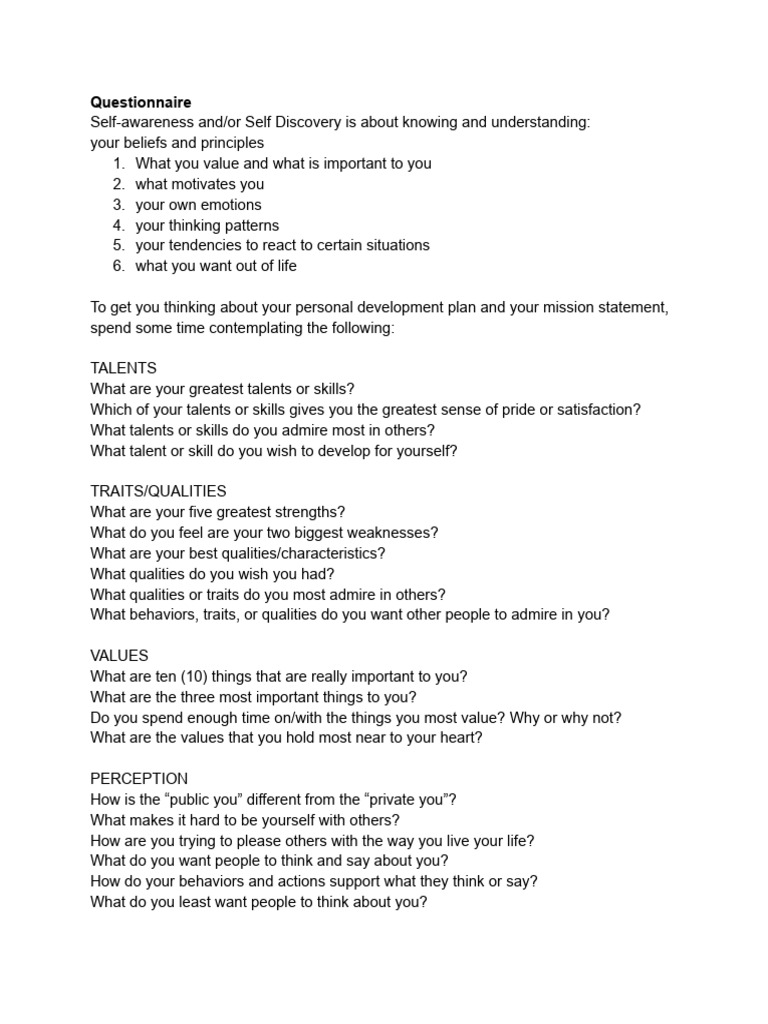 Questionnaire
Self-awareness and/or Self Discovery is about knowing and understanding:
your beliefs and principles
1. What you value and what is important to you
2. what motivates you
3. your own emotions
4. your thinking patterns
5. your tendencies to react to certain situations
6. what you want out of life

To get you thinking about your personal development plan and your mission statement, spend some time contemplating the following:

TALENTS
What are your greatest talents or skills?
Which of your talents or skills gives you the greatest sense of pride or satisfaction?
What talents or skills do you admire most in others?
What talent or skill do you wish to develop for yourself?

TRAITS/QUALITIES
What are your five greatest strengths?
What do you feel are your two biggest weaknesses?
What are your best qualities/characteristics?
What qualities do you wish you had?
What qualities or traits do you most admire in others?
What behaviors, traits, or qualities do you want other people to admire in you?

VALUES
What are ten (10) things that are really important to you?
What are the three most important things to you?
Do you spend enough time on/with the things you most value? Why or why not?
What are the values that you hold most near to your heart?

PERCEPTION
How is the "public you" different from the "private you"?
What makes it hard to be yourself with others?
How are you trying to please others with the way you live your life?
What do you want people to think and say about you?
How do your behaviors and actions support what they think or say?
What do you least want people to think about you?